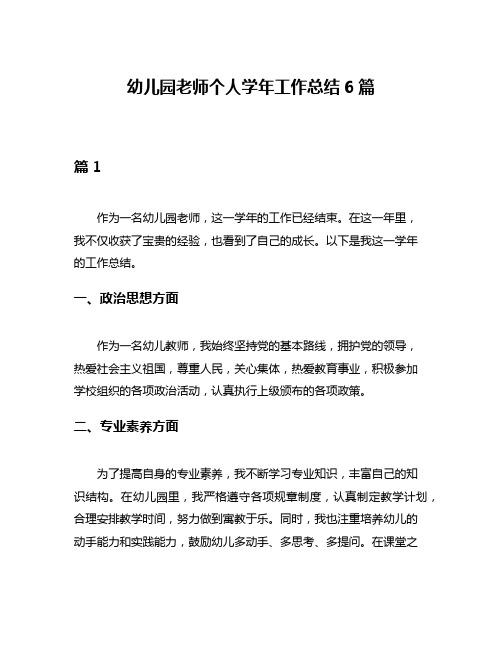 幼儿园老师个人学年工作总结 6 篇

篇 1

作为一名幼儿园老师，这一学年的工作已经结束。在这一年里，我不仅收获了宝贵的经验，也看到了自己的成长。以下是我这一学年的工作总结。

一、政治思想方面

作为一名幼儿教师，我始终坚持党的基本路线，拥护党的领导，热爱社会主义祖国，尊重人民，关心集体，热爱教育事业，积极参加学校组织的各项政治活动，认真执行上级颁布的各项政策。

二、专业素养方面

为了提高自身的专业素养，我不断学习专业知识，丰富自己的知识结构。在幼儿园里，我严格遵守各项规章制度，认真制定教学计划，合理安排教学时间，努力做到寓教于乐。同时，我也注重培养幼儿的动手能力和实践能力，鼓励幼儿多动手、多思考、多提问。在课堂之